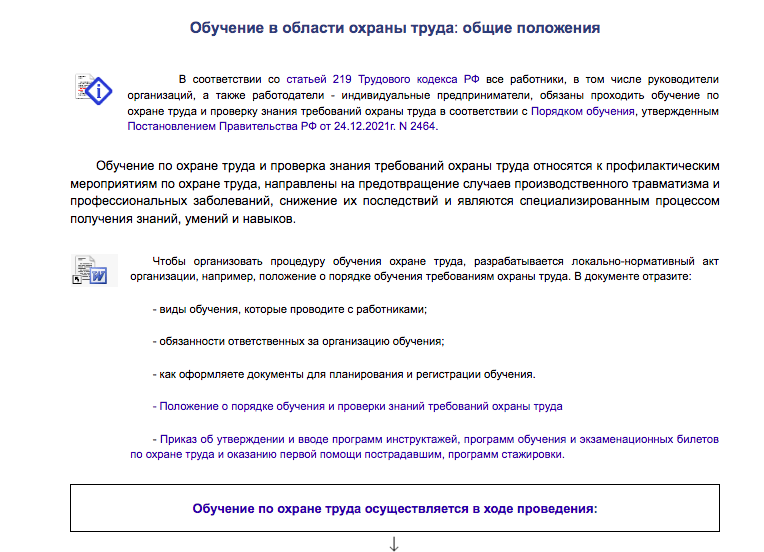 Обучение в области охраны труда: общие положения

В соответствии со статьей 219 Трудового кодекса РФ все работники, в том числе руководители организаций, а также работодатели - индивидуальные предприниматели, обязаны проходить обучение по охране труда и проверку знания требований охраны труда в соответствии с Порядком обучения, утвержденным Постановлением Правительства РФ от 24.12.2021г. N 2464.

Обучение по охране труда и проверка знания требований охраны труда относятся к профилактическим мероприятиям по охране труда, направлены на предотвращение случаев производственного травматизма и профессиональных заболеваний, снижение их последствий и являются специализированным процессом получения знаний, умений и навыков.

Чтобы организовать процедуру обучения охране труда, разрабатывается локально-нормативный акт организации, например, положение о порядке обучения требованиям охраны труда. В документе отразите:

- виды обучения, которые проводите с работниками;

- обязанности ответственных за организацию обучения;

- как оформляете документы для планирования и регистрации обучения.

- Положение о порядке обучения и проверки знаний требований охраны труда

- Приказ об утверждении и вводе программ инструктажей, программ обучения и экзаменационных билетов по охране труда и оказанию первой помощи пострадавшим, программ стажировки.

Обучение по охране труда осуществляется в ходе проведения:

↓